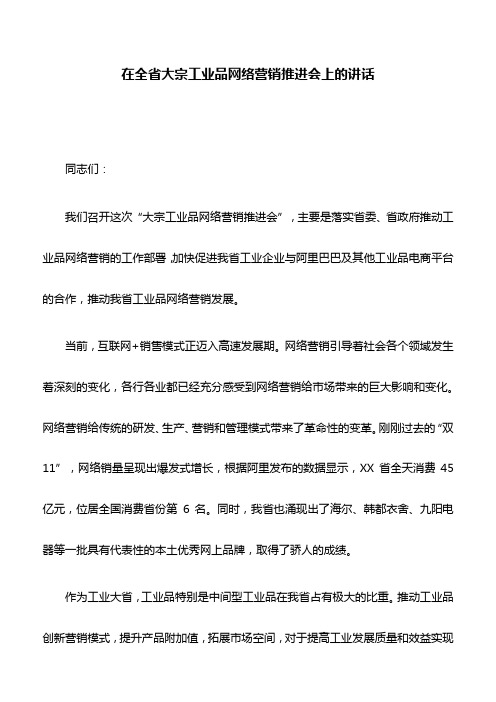 在全省大宗工业品网络营销推进会上的讲话

同志们：

我们召开这次“大宗工业品网络营销推进会”，主要是落实省委、省政府推动工业品网络营销的工作部署，加快促进我省工业企业与阿里巴巴及其他工业品电商平台的合作，推动我省工业品网络营销发展。

当前，互联网+销售模式正迈入高速发展期。网络营销引导着社会各个领域发生着深刻的变化，各行各业都已经充分感受到网络营销给市场带来的巨大影响和变化。网络营销给传统的研发、生产、营销和管理模式带来了革命性的变革。刚刚过去的“双11”，网络销量呈现出爆发式增长，根据阿里发布的数据显示，XX 省全天消费 45 亿元，位居全国消费省份第 6 名。同时，我省也涌现出了海尔、韩都衣舍、九阳电器等一批具有代表性的本土优秀网上品牌，取得了骄人的成绩。

作为工业大省，工业品特别是中间型工业品在我省占有极大的比重。推动工业品创新营销模式，提升产品附加值，拓展市场空间，对于提高工业发展质量和效益实现